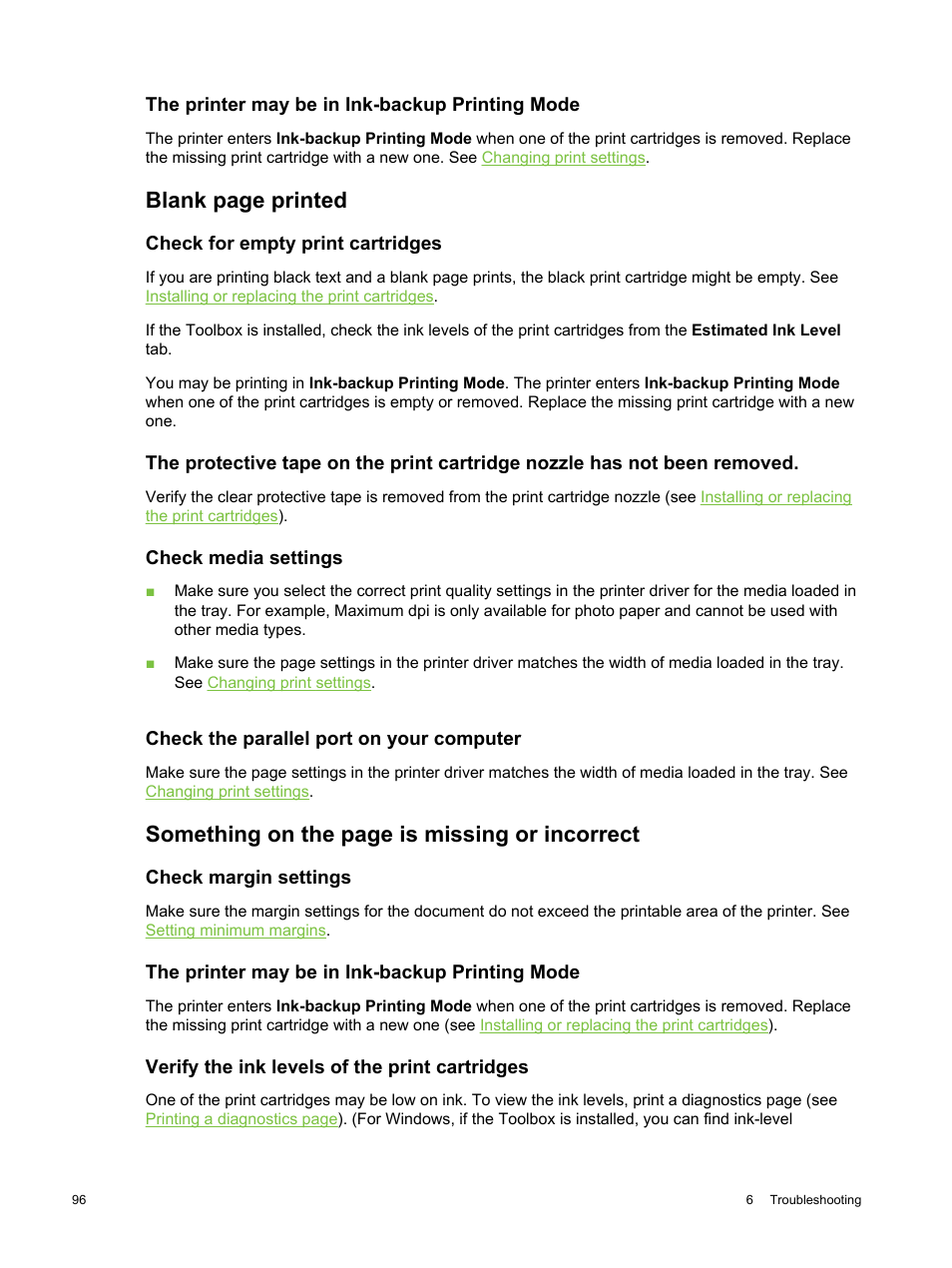 The printer may be in Ink-backup Printing Mode

The printer enters Ink-backup Printing Mode when one of the print cartridges is removed. Replace the missing print cartridge with a new one. See Changing print settings.

Blank page printed

Check for empty print cartridges

If you are printing black text and a blank page prints, the black print cartridge might be empty. See Installing or replacing the print cartridges.

If the Toolbox is installed, check the ink levels of the print cartridges from the Estimated Ink Level tab.

You may be printing in Ink-backup Printing Mode. The printer enters Ink-backup Printing Mode when one of the print cartridges is empty or removed. Replace the missing print cartridge with a new one.

The protective tape on the print cartridge nozzle has not been removed.

Verify the clear protective tape is removed from the print cartridge nozzle (see Installing or replacing the print cartridges).

Check media settings

■ Make sure you select the correct print quality settings in the printer driver for the media loaded in the tray. For example, Maximum dpi is only available for photo paper and cannot be used with other media types.

■ Make sure the page settings in the printer driver matches the width of media loaded in the tray. See Changing print settings.

Check the parallel port on your computer

Make sure the page settings in the printer driver matches the width of media loaded in the tray. See Changing print settings.

Something on the page is missing or incorrect

Check margin settings

Make sure the margin settings for the document do not exceed the printable area of the printer. See Setting minimum margins.

The printer may be in Ink-backup Printing Mode

The printer enters Ink-backup Printing Mode when one of the print cartridges is removed. Replace the missing print cartridge with a new one (see Installing or replacing the print cartridges).

Verify the ink levels of the print cartridges

One of the print cartridges may be low on ink. To view the ink levels, print a diagnostics page (see Printing a diagnostics page). (For Windows, if the Toolbox is installed, you can find ink-level

96

6 Troubleshooting